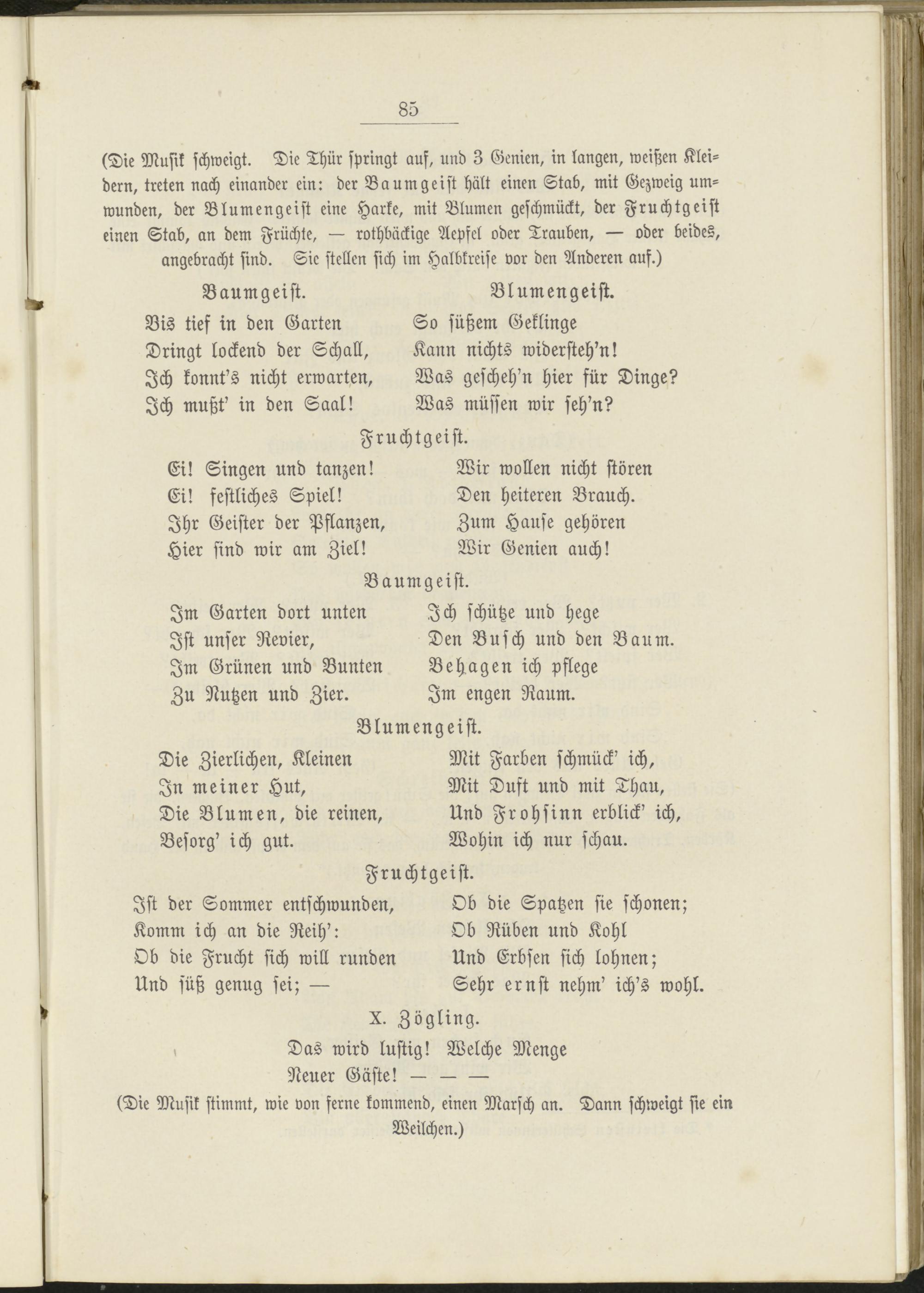 85

(Die Musik schweigt. Die Thür springt auf, und 3 Genien, in langen, weißen Kleidern, treten nach einander ein: der Baumgeist hält einen Stab, mit Gezweig umwunden, der Blumengeist eine Harke, mit Blumen geschmückt, der Fruchtgeist einen Stab, an dem Früchte, — rothbäckige Aepfel oder Trauben, — oder beides, angebracht sind. Sie stellen sich im Halbkreise vor den Anderen auf.)

Baumgeist.

Bis tief in den Garten
Dringt lockend der Schall,
Ich konnt's nicht erwarten,
Ich mußt' in den Saal!

Blumengeist.

So süßem Geklinge
Kann nichts widersteh'n!
Was gescheh'n hier für Dinge?
Was müssen wir seh'n?

Fruchtgeist.

Ei! Singen und tanzen!
Ei! festliches Spiel!
Ihr Geister der Pflanzen,
Hier sind wir am Ziel!

Wir wollen nicht stören
Den heiteren Brauch.
Zum Hause gehören
Wir Genien auch!

Baumgeist.

Im Garten dort unten
Ist unser Revier,
Im Grünen und Bunten
Zu Nutzen und Zier.

Ich schütze und hege
Den Busch und den Baum.
Behagen ich pflege
Im engen Raum.

Blumengeist.

Die Zierlichen, Kleinen
In meiner Hut,
Die Blumen, die reinen,
Besorg' ich gut.

Mit Farben schmück' ich,
Mit Duft und mit Thau,
Und Frohsinn erblick' ich,
Wohin ich nur schau.

Fruchtgeist.

Ist der Sommer entschwunden,
Komm ich an die Reih':
Ob die Frucht sich will runden
Und süß genug sei; —

Ob die Spatzen sie schonen;
Ob Rüben und Kohl
Und Erbsen sich lohnen;
Sehr ernst nehm' ich's wohl.

X. Zögling.

Das wird lustig! Welche Menge
Neuer Gäste! — — —

(Die Musik stimmt, wie von ferne kommend, einen Marsch an. Dann schweigt sie ein Weilchen.)